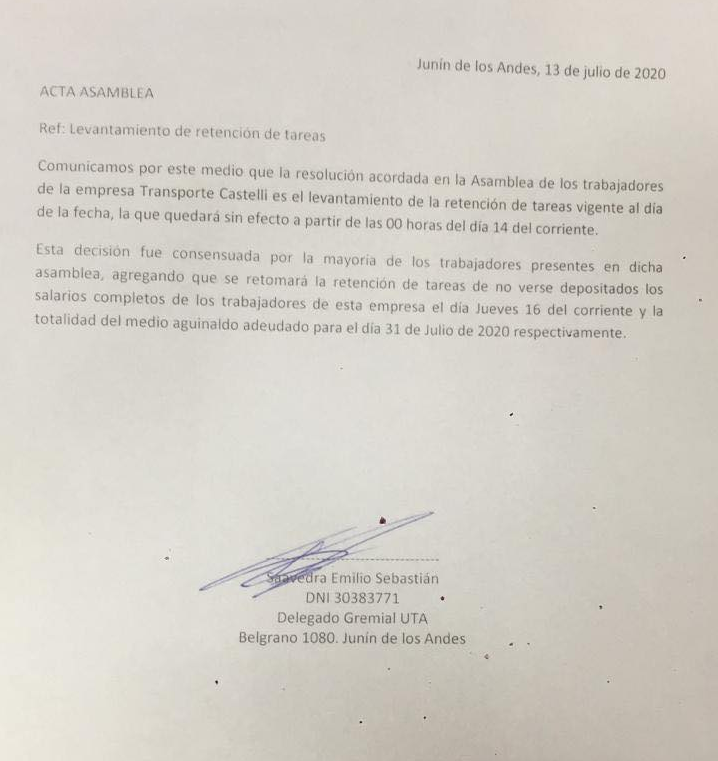 Junín de los Andes, 13 de julio de 2020

ACTA ASAMBLEA

Ref: Levantamiento de retención de tareas

Comunicamos por este medio que la resolución acordada en la Asamblea de los trabajadores de la empresa Transporte Castelli es el levantamiento de la retención de tareas vigente al día de la fecha, la que quedará sin efecto a partir de las 00 horas del día 14 del corriente.

Esta decisión fue consensuada por la mayoría de los trabajadores presentes en dicha asamblea, agregando que se retomará la retención de tareas de no verse depositados los salarios completos de los trabajadores de esta empresa el día Jueves 16 del corriente y la totalidad del medio aguinaldo adeudado para el día 31 de Julio de 2020 respectivamente.

Saavedra Emilio Sebastián
DNI 30383771
Delegado Gremial UTA
Belgrano 1080. Junín de los Andes